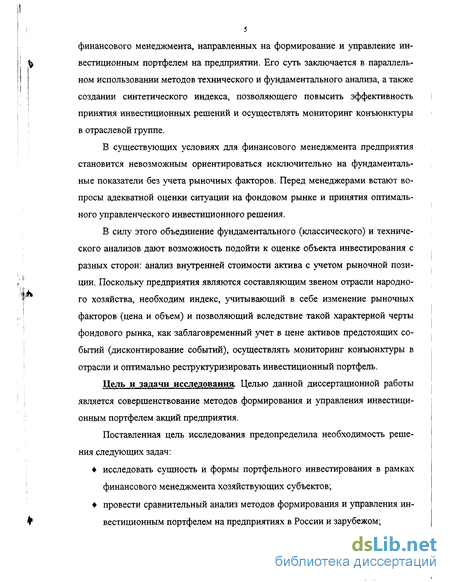 5

финансового менеджмента, направленных на формирование и управление инвестиционным портфелем на предприятии. Его суть заключается в параллельном использовании методов технического и фундаментального анализа, а также создании синтетического индекса, позволяющего повысить эффективность принятия инвестиционных решений и осуществлять мониторинг конъюнктуры в отраслевой группе.

В существующих условиях для финансового менеджмента предприятия становится невозможным ориентироваться исключительно на фундаментальные показатели без учета рыночных факторов. Перед менеджерами встают вопросы адекватной оценки ситуации на фондовом рынке и принятия оптимального управленческого инвестиционного решения.

В силу этого объединение фундаментального (классического) и технического анализов дают возможность подойти к оценке объекта инвестирования с разных сторон: анализ внутренней стоимости актива с учетом рыночной позиции. Поскольку предприятия являются составляющим звеном отрасли народного хозяйства, необходим индекс, учитывающий в себе изменение рыночных факторов (цена и объем) и позволяющий вследствие такой характерной черты фондового рынка, как заблаговременный учет в цене активов предстоящих событий (дисконтирование событий), осуществлять мониторинг конъюнктуры в отрасли и оптимально реструктуризировать инвестиционный портфель.

Цель и задачи исследования. Целью данной диссертационной работы является совершенствование методов формирования и управления инвестиционным портфелем акций предприятия.

Поставленная цель исследования предопределила необходимость решения следующих задач:

♦ исследовать сущность и формы портфельного инвестирования в рамках финансового менеджмента хозяйствующих субъектов;

♦ провести сравнительный анализ методов формирования и управления инвестиционным портфелем на предприятиях в России и зарубежом;

dsLib.net
библиотека диссертаций